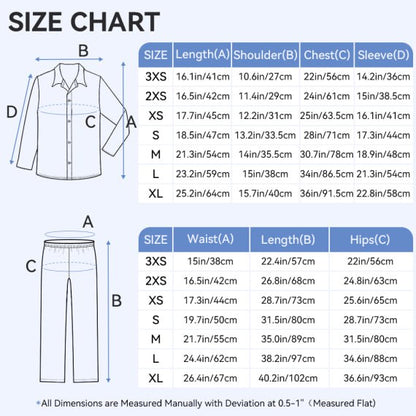 SIZE CHART

B
D
C
A

| SIZE | Length(A) | Shoulder(B) | Chest(C) | Sleeve(D) |
|---|---|---|---|---|
| 3XS | 16.1in/41cm | 10.6in/27cm | 22in/56cm | 14.2in/36cm |
| 2XS | 16.5in/42cm | 11.4in/29cm | 24in/61cm | 15in/38.5cm |
| XS | 17.7in/45cm | 12.2in/31cm | 25in/63.5cm | 16.1in/41cm |
| S | 18.5in/47cm | 13.2in/33.5cm | 28in/71cm | 17.3in/44cm |
| M | 21.3in/54cm | 14in/35.5cm | 30.7in/78cm | 18.9in/48cm |
| L | 23.2in/59cm | 15in/38cm | 34in/86.5cm | 21.3in/54cm |
| XL | 25.2in/64cm | 15.7in/40cm | 36in/91.5cm | 22.8in/58cm |

A
C
B

| SIZE | Waist(A) | Length(B) | Hips(C) |
|---|---|---|---|
| 3XS | 15in/38cm | 22.4in/57cm | 22in/56cm |
| 2XS | 16.5in/42cm | 26.8in/68cm | 24.8in/63cm |
| XS | 17.3in/44cm | 28.7in/73cm | 25.6in/65cm |
| S | 19.7in/50cm | 31.5in/80cm | 28.7in/73cm |
| M | 21.7in/55cm | 35.0in/89cm | 31.5in/80cm |
| L | 24.4in/62cm | 38.2in/97cm | 34.6in/88cm |
| XL | 26.4in/67cm | 40.2in/102cm | 36.6in/93cm |

*All Dimensions are Measured Manually with Deviation at 0.5-1"（Measured Flat)